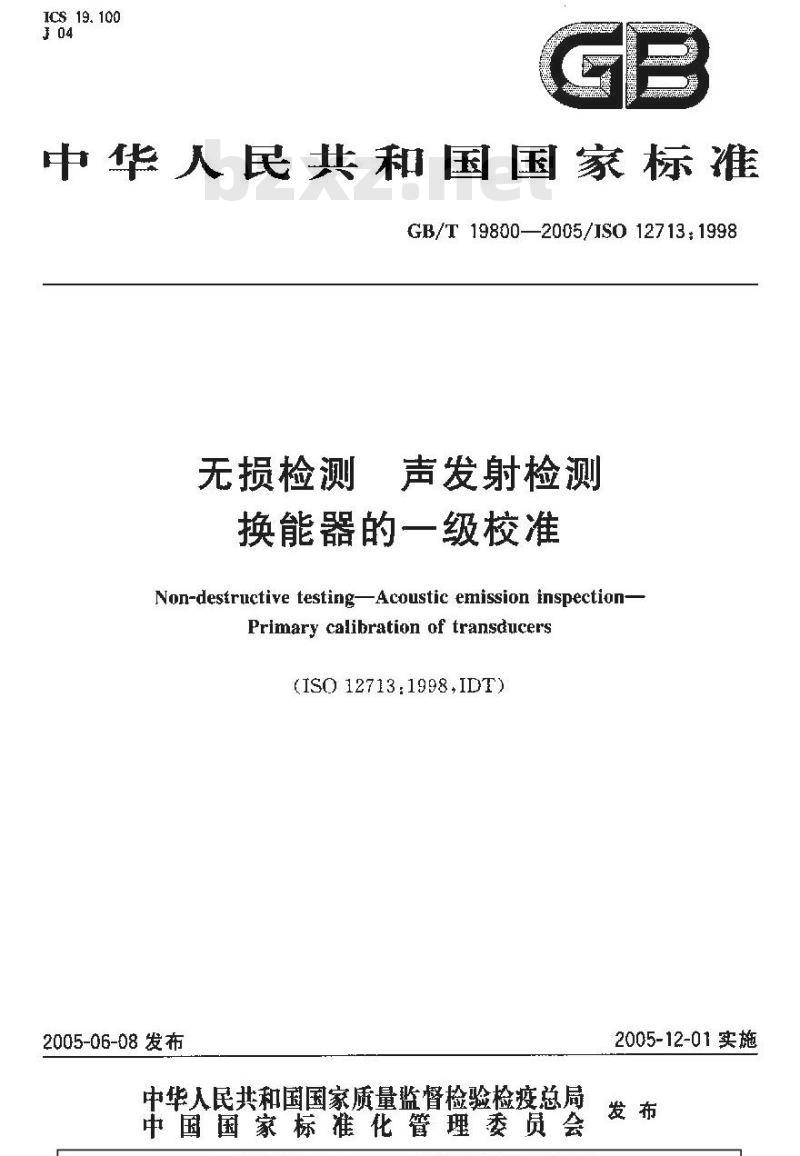 ICS 19.100
J 04

GB

中华人民共和国国家标准

bzxz.net

GB/T 19800—2005/ISO 12713:1998

无损检测　声发射检测
换能器的一级校准

Non-destructive testing—Acoustic emission inspection—
Primary calibration of transducers

(ISO 12713:1998,IDT)

2005-06-08 发布

2005-12-01 实施

中华人民共和国国家质量监督检验检疫总局
中国国家标准化管理委员会
发布